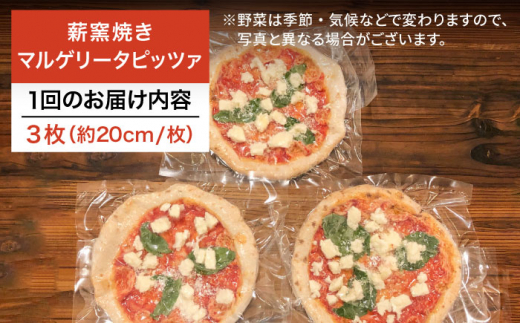 薪窯焼き
マルゲリータピッツァ

1回のお届け内容

3枚（約20cm/枚）

※野菜は季節・気候などで変わりますので、写真と異なる場合がございます。